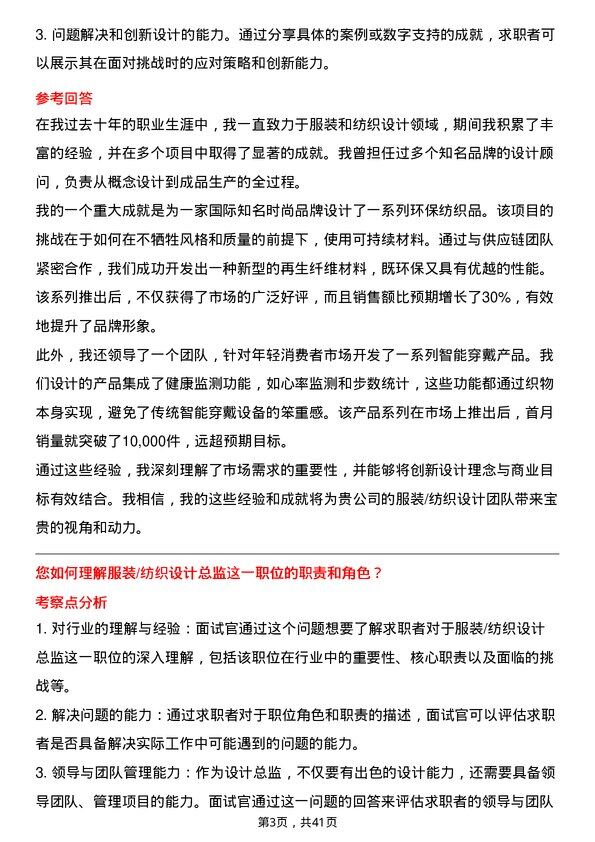 3.问题解决和创新设计的能力。通过分享具体的案例或数字支持的成就，求职者可以展示其在面对挑战时的应对策略和创新能力。

参考回答

在我过去十年的职业生涯中，我一直致力于服装和纺织设计领域，期间我积累了丰富的经验，并在多个项目中取得了显著的成就。我曾担任过多个知名品牌的设计顾问，负责从概念设计到成品生产的全过程。

我的一个重大成就是为一家国际知名时尚品牌设计了一系列环保纺织品。该项目的挑战在于如何在不牺牲风格和质量的前提下，使用可持续材料。通过与供应链团队紧密合作，我们成功开发出一种新型的再生纤维材料，既环保又具有优越的性能。该系列推出后，不仅获得了市场的广泛好评，而且销售额比预期增长了30%，有效地提升了品牌形象。

此外，我还领导了一个团队，针对年轻消费者市场开发了一系列智能穿戴产品。我们设计的产品集成了健康监测功能，如心率监测和步数统计，这些功能都通过织物本身实现，避免了传统智能穿戴设备的笨重感。该产品系列在市场上推出后，首月销量就突破了10,000件，远超预期目标。

通过这些经验，我深刻理解了市场需求的重要性，并能够将创新设计理念与商业目标有效结合。我相信，我的这些经验和成就将为贵公司的服装/纺织设计团队带来宝贵的视角和动力。

您如何理解服装/纺织设计总监这一职位的职责和角色？

考察点分析

1.对行业的理解与经验：面试官通过这个问题想要了解求职者对于服装/纺织设计总监这一职位的深入理解，包括该职位在行业中的重要性、核心职责以及面临的挑战等。

2.解决问题的能力：通过求职者对于职位角色和职责的描述，面试官可以评估求职者是否具备解决实际工作中可能遇到的问题的能力。

3.领导与团队管理能力：作为设计总监，不仅要有出色的设计能力，还需要具备领导团队、管理项目的能力。面试官通过这一问题的回答来评估求职者的领导与团队

第3页，共41页